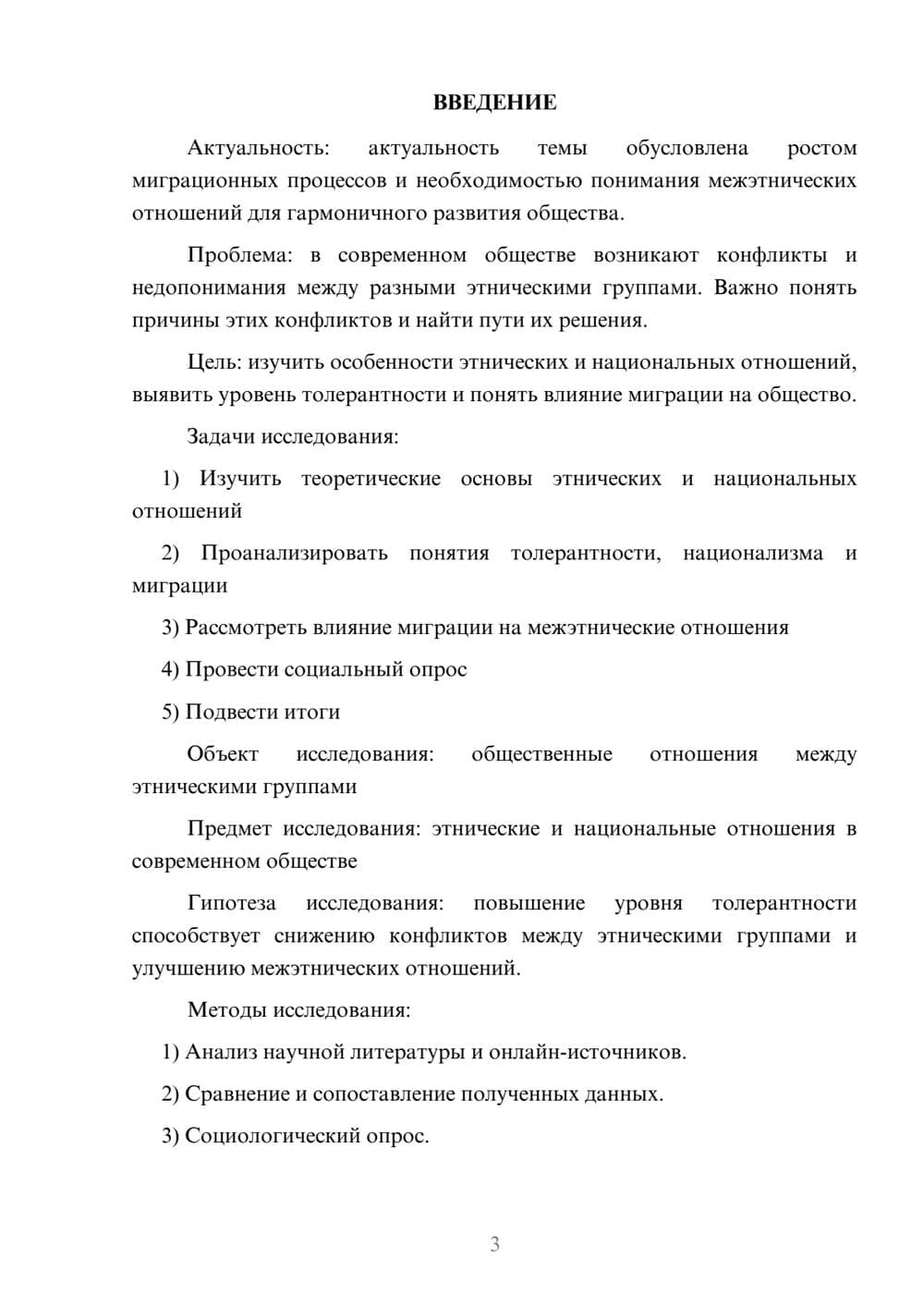 ВВЕДЕНИЕ

Актуальность: актуальность темы обусловлена ростом миграционных процессов и необходимостью понимания межэтнических отношений для гармоничного развития общества.

Проблема: в современном обществе возникают конфликты и недопонимания между разными этническими группами. Важно понять причины этих конфликтов и найти пути их решения.

Цель: изучить особенности этнических и национальных отношений, выявить уровень толерантности и понять влияние миграции на общество.

Задачи исследования:

1) Изучить теоретические основы этнических и национальных отношений

2) Проанализировать понятия толерантности, национализма и миграции

3) Рассмотреть влияние миграции на межэтнические отношения

4) Провести социальный опрос

5) Подвести итоги

Объект исследования: общественные отношения между этническими группами

Предмет исследования: этнические и национальные отношения в современном обществе

Гипотеза исследования: повышение уровня толерантности способствует снижению конфликтов между этническими группами и улучшению межэтнических отношений.

Методы исследования:

1) Анализ научной литературы и онлайн-источников.

2) Сравнение и сопоставление полученных данных.

3) Социологический опрос.

3